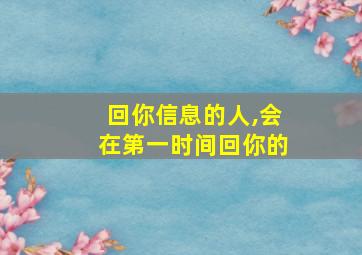 回你信息的人,会在第一时间回你的